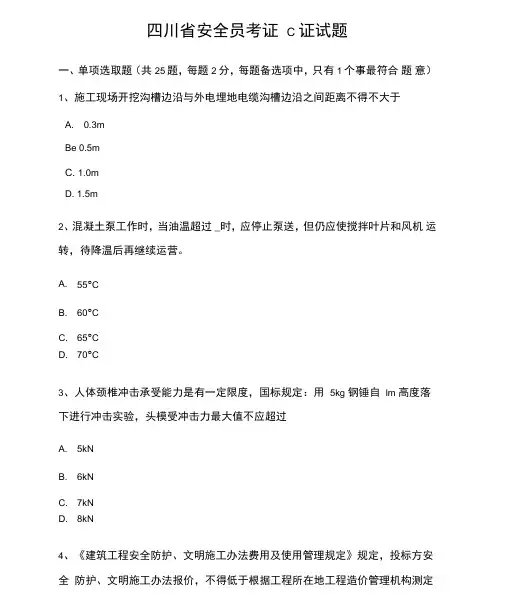 四川省安全员考证 c 证试题

一、单项选取题（共 25 题，每题 2 分，每题备选项中，只有 1 个事最符合 题 意）

1、施工现场开挖沟槽边沿与外电埋地电缆沟槽边沿之间距离不得不大于

A. 0.3m

Be 0.5m

C. 1.0m

D. 1.5m

2、混凝土泵工作时，当油温超过 _时，应停止泵送，但仍应使搅拌叶片和风机 运转，待降温后再继续运营。

A. 55°C

B. 60°C

C. 65°C

D. 70°C

3、人体颈椎冲击承受能力是有一定限度，国标规定：用 5kg 钢锤自 lm 高度落下进行冲击实验，头模受冲击力最大值不应超过

A. 5kN

B. 6kN

C. 7kN

D. 8kN

4、《建筑工程安全防护、文明施工办法费用及使用管理规定》规定，投标方安全 防护、文明施工办法报价，不得低于根据工程所在地工程造价管理机构测定